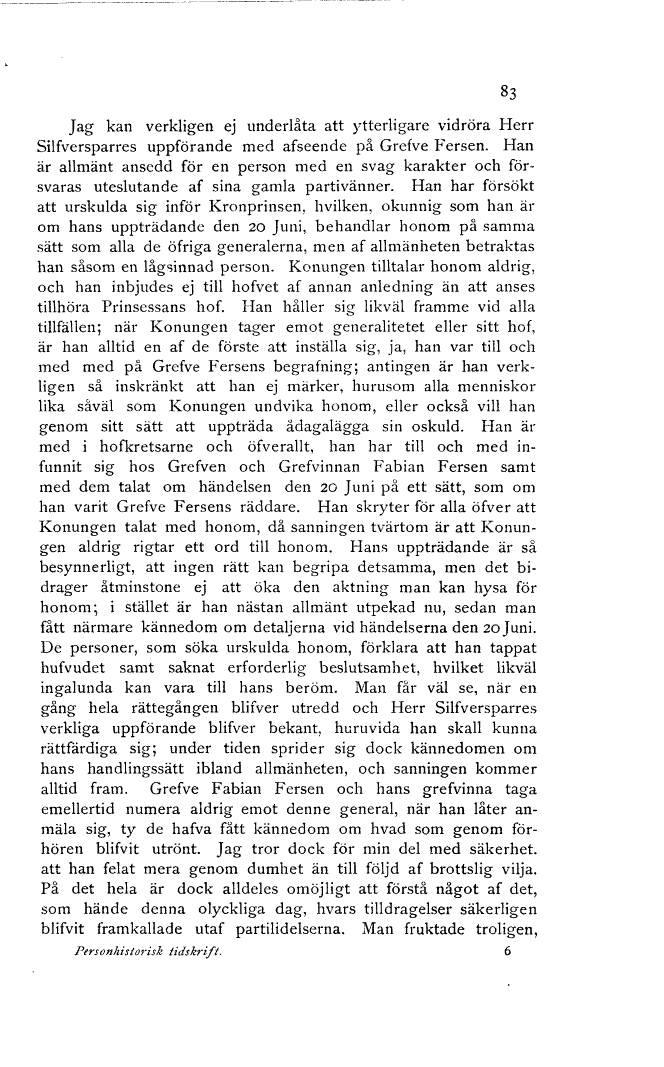 83

Jag kan verkligen ej underlåta att ytterligare vidröra Herr Silfversparres uppförande med afseende på Grefve Fersen. Han är allmänt ansedd för en person med en svag karakter och försvaras uteslutande af sina gamla partivänner. Han har försökt att urskulda sig inför Kronprinsen, hvilken, okunnig som han är om hans uppträdande den 20 Juni, behandlar honom på samma sätt som alla de öfriga generalerna, men af allmänheten betraktas han såsom en lågsinnad person. Konungen tilltalar honom aldrig, och han inbjudes ej till hofvet af annan anledning än att anses tillhöra Prinsessans hof. Han håller sig likväl framme vid alla tillfällen; när Konungen tager emot generalitetet eller sitt hof, är han alltid en af de förste att inställa sig, ja, han var till och med med på Grefve Fersens begrafning; antingen är han verkligen så inskränkt att han ej märker, hurusom alla menniskor lika såväl som Konungen undvika honom, eller också vill han genom sitt sätt att uppträda ådagalägga sin oskuld. Han är med i hofkretsarne och öfverallt, han har till och med infunnit sig hos Grefven och Grefvinnan Fabian Fersen samt med dem talat om händelsen den 20 Juni på ett sätt, som om han varit Grefve Fersens räddare. Han skryter för alla öfver att Konungen talat med honom, då sanningen tvärtom är att Konungen aldrig rigtar ett ord till honom. Hans uppträdande är så besynnerligt, att ingen rätt kan begripa detsamma, men det bidrager åtminstone ej att öka den aktning man kan hysa för honom; i stället är han nästan allmänt utpekad nu, sedan man fått närmare kännedom om detaljerna vid händelserna den 20 Juni. De personer, som söka urskulda honom, förklara att han tappat hufvudet samt saknat erforderlig beslutsamhet, hvilket likväl ingalunda kan vara till hans beröm. Man får väl se, när en gång hela rättegången blifver utredd och Herr Silfversparres verkliga uppförande blifver bekant, huruvida han skall kunna rättfärdiga sig; under tiden sprider sig dock kännedomen om hans handlingssätt ibland allmänheten, och sanningen kommer alltid fram. Grefve Fabian Fersen och hans grefvinna taga emellertid numera aldrig emot denne general, när han låter anmäla sig, ty de hafva fått kännedom om hvad som genom förhören blifvit utrönt. Jag tror dock för min del med säkerhet. att han felat mera genom dumhet än till följd af brottslig vilja. På det hela är dock alldeles omöjligt att förstå något af det, som hände denna olyckliga dag, hvars tilldragelser säkerligen blifvit framkallade utaf partilidelserna. Man fruktade troligen,

Personhistorisk tidskrift. 6